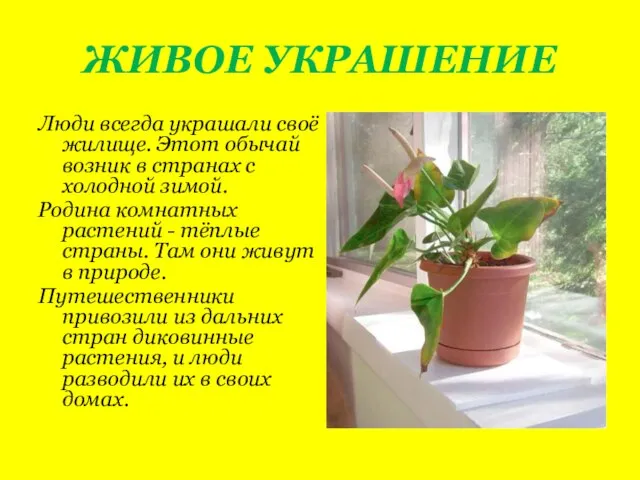 ЖИВОЕ УКРАШЕНИЕ

Люди всегда украшали своё жилище. Этот обычай возник в странах с холодной зимой.

Родина комнатных растений - тёплые страны. Там они живут в природе.

Путешественники привозили из дальних стран диковинные растения, и люди разводили их в своих домах.